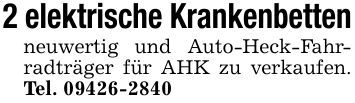 2 elektrische Krankenbetten

neuwertig und Auto-Heck-Fahrradträger für AHK zu verkaufen. Tel. 09426-2840